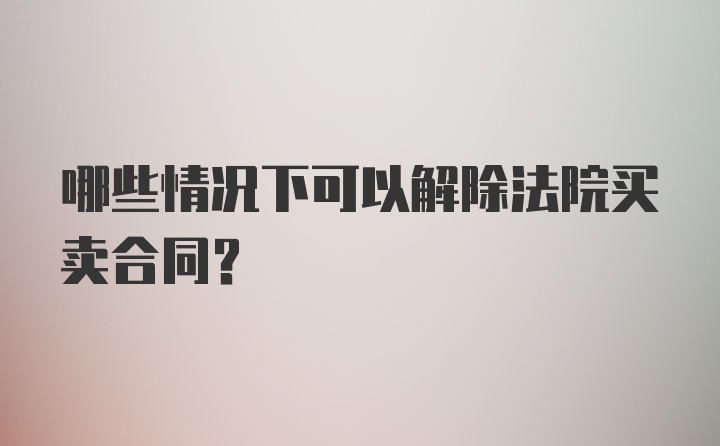 哪些情况下可以解除法院买卖合同？